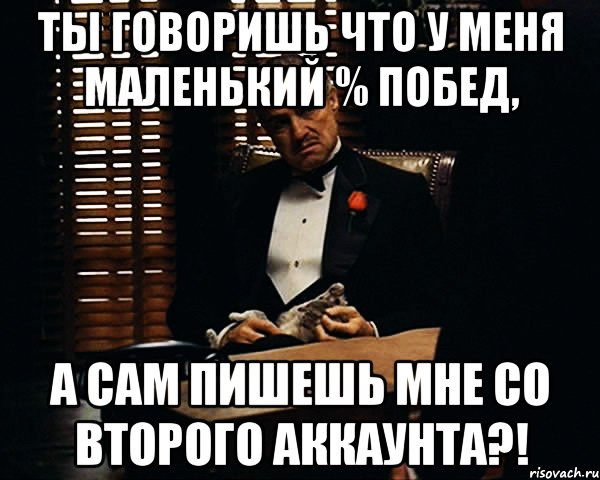 ТЫ ГОВОРИШЬ ЧТО У МЕНЯ МАЛЕНЬКИЙ % ПОБЕД,

А САМ ПИШЕШЬ МНЕ СО ВТОРОГО АККАУНТА?!

risovach.ru